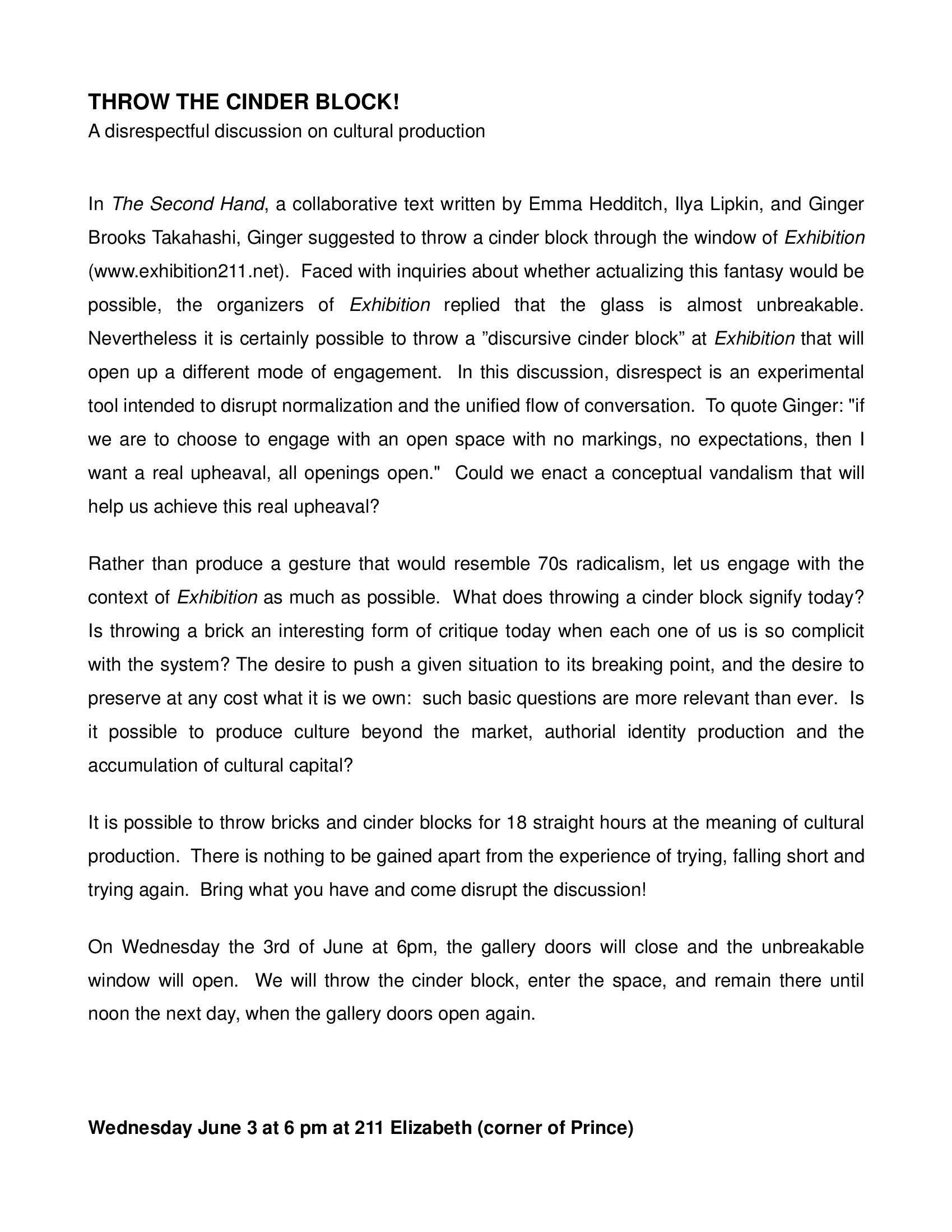 THROW THE CINDER BLOCK!
A disrespectful discussion on cultural production

In The Second Hand, a collaborative text written by Emma Hedditch, Ilya Lipkin, and Ginger Brooks Takahashi, Ginger suggested to throw a cinder block through the window of Exhibition (www.exhibition211.net). Faced with inquiries about whether actualizing this fantasy would be possible, the organizers of Exhibition replied that the glass is almost unbreakable. Nevertheless it is certainly possible to throw a ”discursive cinder block” at Exhibition that will open up a different mode of engagement. In this discussion, disrespect is an experimental tool intended to disrupt normalization and the unified flow of conversation. To quote Ginger: "if we are to choose to engage with an open space with no markings, no expectations, then I want a real upheaval, all openings open." Could we enact a conceptual vandalism that will help us achieve this real upheaval?

Rather than produce a gesture that would resemble 70s radicalism, let us engage with the context of Exhibition as much as possible. What does throwing a cinder block signify today? Is throwing a brick an interesting form of critique today when each one of us is so complicit with the system? The desire to push a given situation to its breaking point, and the desire to preserve at any cost what it is we own: such basic questions are more relevant than ever. Is it possible to produce culture beyond the market, authorial identity production and the accumulation of cultural capital?

It is possible to throw bricks and cinder blocks for 18 straight hours at the meaning of cultural production. There is nothing to be gained apart from the experience of trying, falling short and trying again. Bring what you have and come disrupt the discussion!

On Wednesday the 3rd of June at 6pm, the gallery doors will close and the unbreakable window will open. We will throw the cinder block, enter the space, and remain there until noon the next day, when the gallery doors open again.

Wednesday June 3 at 6 pm at 211 Elizabeth (corner of Prince)